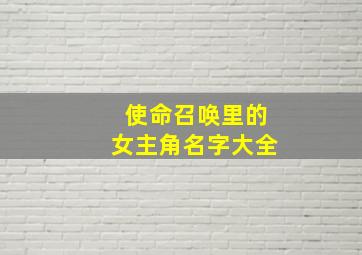 使命召唤里的
女主角名字大全